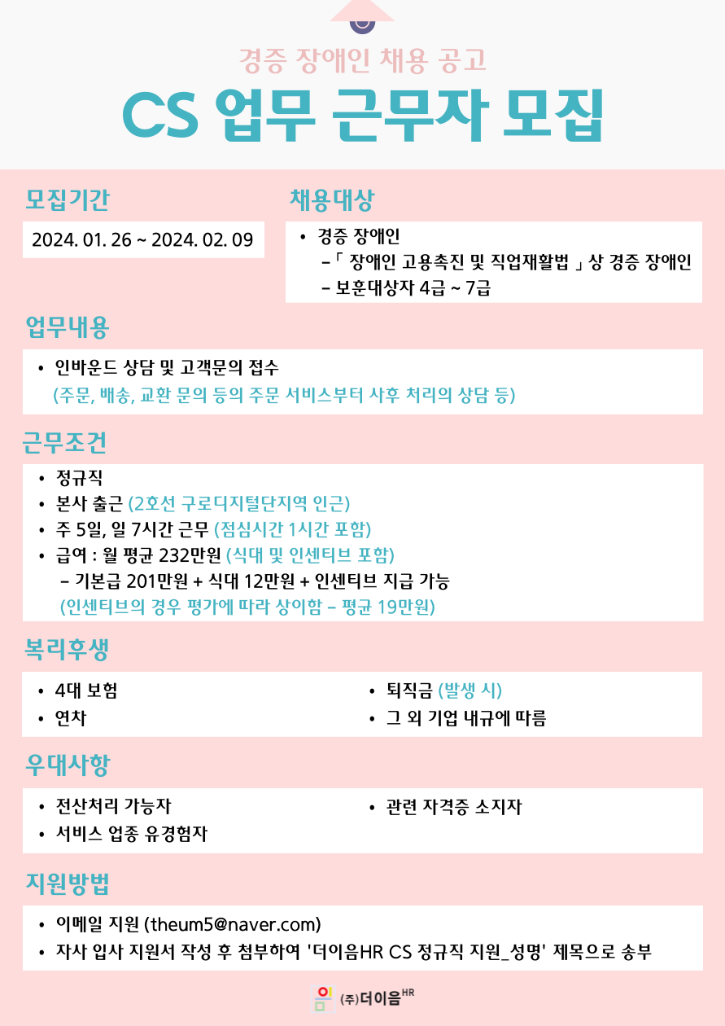 경증 장애인 채용 공고

CS 업무 근무자 모집

모집기간

2024. 01. 26 ~ 2024. 02. 09

채용대상

• 경증 장애인
– 「 장애인 고용촉진 및 직업재활법 」 상 경증 장애인
– 보훈대상자 4급 ~ 7급

업무내용

• 인바운드 상담 및 고객문의 접수
(주문, 배송, 교환 문의 등의 주문 서비스부터 사후 처리의 상담 등)

근무조건

• 정규직
• 본사 출근 (2호선 구로디지털단지역 인근)
• 주 5일, 일 7시간 근무 (점심시간 1시간 포함)
• 급여 : 월 평균 232만원 (식대 및 인센티브 포함)
– 기본급 201만원 + 식대 12만원 + 인센티브 지급 가능
(인센티브의 경우 평가에 따라 상이함 – 평균 19만원)

복리후생

• 4대 보험
• 연차
• 퇴직금 (발생 시)
• 그 외 기업 내규에 따름

우대사항

• 전산처리 가능자
• 서비스 업종 유경험자
• 관련 자격증 소지자

지원방법

• 이메일 지원 (theum5@naver.com)
• 자사 입사 지원서 작성 후 첨부하여 '더이음HR CS 정규직 지원_성명' 제목으로 송부

음 (주)더이음HR